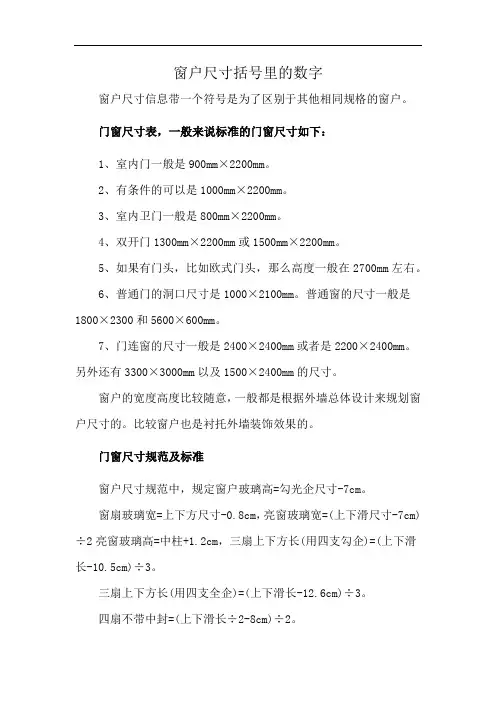 窗户尺寸括号里的数字

窗户尺寸信息带一个符号是为了区别于其他相同规格的窗户。

门窗尺寸表，一般来说标准的门窗尺寸如下：

1、室内门一般是 900mm×2200mm。

2、有条件的可以是 1000mm×2200mm。

3、室内卫门一般是 800mm×2200mm。

4、双开门 1300mm×2200mm 或 1500mm×2200mm。

5、如果有门头，比如欧式门头，那么高度一般在 2700mm 左右。

6、普通门的洞口尺寸是 1000×2100mm。普通窗的尺寸一般是 1800×2300 和 5600×600mm。

7、门连窗的尺寸一般是 2400×2400mm 或者是 2200×2400mm。另外还有 3300×3000mm 以及 1500×2400mm 的尺寸。

窗户的宽度高度比较随意，一般都是根据外墙总体设计来规划窗户尺寸的。比较窗户也是衬托外墙装饰效果的。

门窗尺寸规范及标准

窗户尺寸规范中，规定窗户玻璃高=勾光企尺寸-7cm。

窗扇玻璃宽=上下方尺寸-0.8cm，亮窗玻璃宽=(上下滑尺寸-7cm)÷2 亮窗玻璃高=中柱+1.2cm，三扇上下方长(用四支勾企)=(上下滑长-10.5cm)÷3。

三扇上下方长(用四支全企)=(上下滑长-12.6cm)÷3。

四扇不带中封=(上下滑长÷2-8cm)÷2。